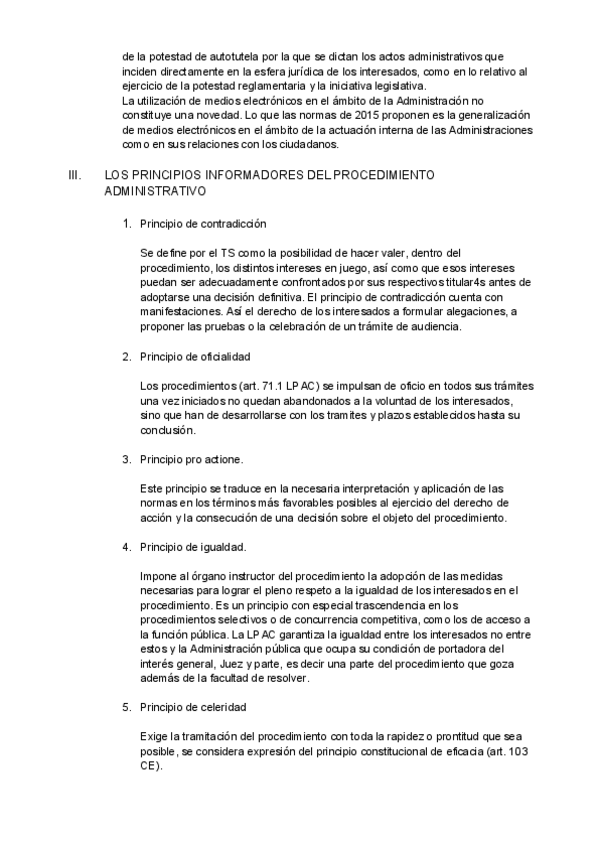 de la potestad de autotutela por la que se dictan los actos administrativos que inciden directamente en la esfera jurídica de los interesados, como en lo relativo al ejercicio de la potestad reglamentaria y la iniciativa legislativa.
La utilización de medios electrónicos en el ámbito de la Administración no constituye una novedad. Lo que las normas de 2015 proponen es la generalización de medios electrónicos en el ámbito de la actuación interna de las Administraciones como en sus relaciones con los ciudadanos.

III. LOS PRINCIPIOS INFORMADORES DEL PROCEDIMIENTO ADMINISTRATIVO

1. Principio de contradicción

Se define por el TS como la posibilidad de hacer valer, dentro del procedimiento, los distintos intereses en juego, así como que esos intereses puedan ser adecuadamente confrontados por sus respectivos titular4s antes de adoptarse una decisión definitiva. El principio de contradicción cuenta con manifestaciones. Así el derecho de los interesados a formular alegaciones, a proponer las pruebas o la celebración de un trámite de audiencia.

2. Principio de oficialidad

Los procedimientos (art. 71.1 LPAC) se impulsan de oficio en todos sus trámites una vez iniciados no quedan abandonados a la voluntad de los interesados, sino que han de desarrollarse con los tramites y plazos establecidos hasta su conclusión.

3. Principio pro actione.

Este principio se traduce en la necesaria interpretación y aplicación de las normas en los términos más favorables posibles al ejercicio del derecho de acción y la consecución de una decisión sobre el objeto del procedimiento.

4. Principio de igualdad.

Impone al órgano instructor del procedimiento la adopción de las medidas necesarias para lograr el pleno respeto a la igualdad de los interesados en el procedimiento. Es un principio con especial trascendencia en los procedimientos selectivos o de concurrencia competitiva, como los de acceso a la función pública. La LPAC garantiza la igualdad entre los interesados no entre estos y la Administración pública que ocupa su condición de portadora del interés general, Juez y parte, es decir una parte del procedimiento que goza además de la facultad de resolver.

5. Principio de celeridad

Exige la tramitación del procedimiento con toda la rapidez o prontitud que sea posible, se considera expresión del principio constitucional de eficacia (art. 103 CE).